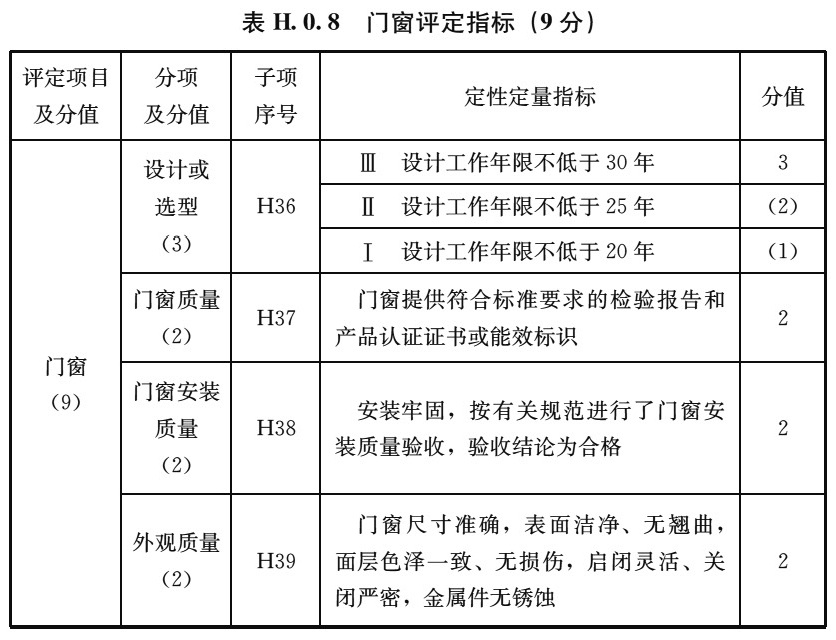 表 H.0.8　门窗评定指标（9 分）

| 评定项目及分值 | 分项及分值 | 子项序号 | 定性定量指标 | 分值 |
|---|---|---|---|---|
| 门窗（9） | 设计或选型（3） | H36 | Ⅲ　设计工作年限不低于 30 年 | 3 |
| | | | Ⅱ　设计工作年限不低于 25 年 | （2） |
| | | | Ⅰ　设计工作年限不低于 20 年 | （1） |
| | 门窗质量（2） | H37 | 门窗提供符合标准要求的检验报告和产品认证证书或能效标识 | 2 |
| | 门窗安装质量（2） | H38 | 安装牢固，按有关规范进行了门窗安装质量验收，验收结论为合格 | 2 |
| | 外观质量（2） | H39 | 门窗尺寸准确，表面洁净、无翘曲，面层色泽一致、无损伤，启闭灵活、关闭严密，金属件无锈蚀 | 2 |